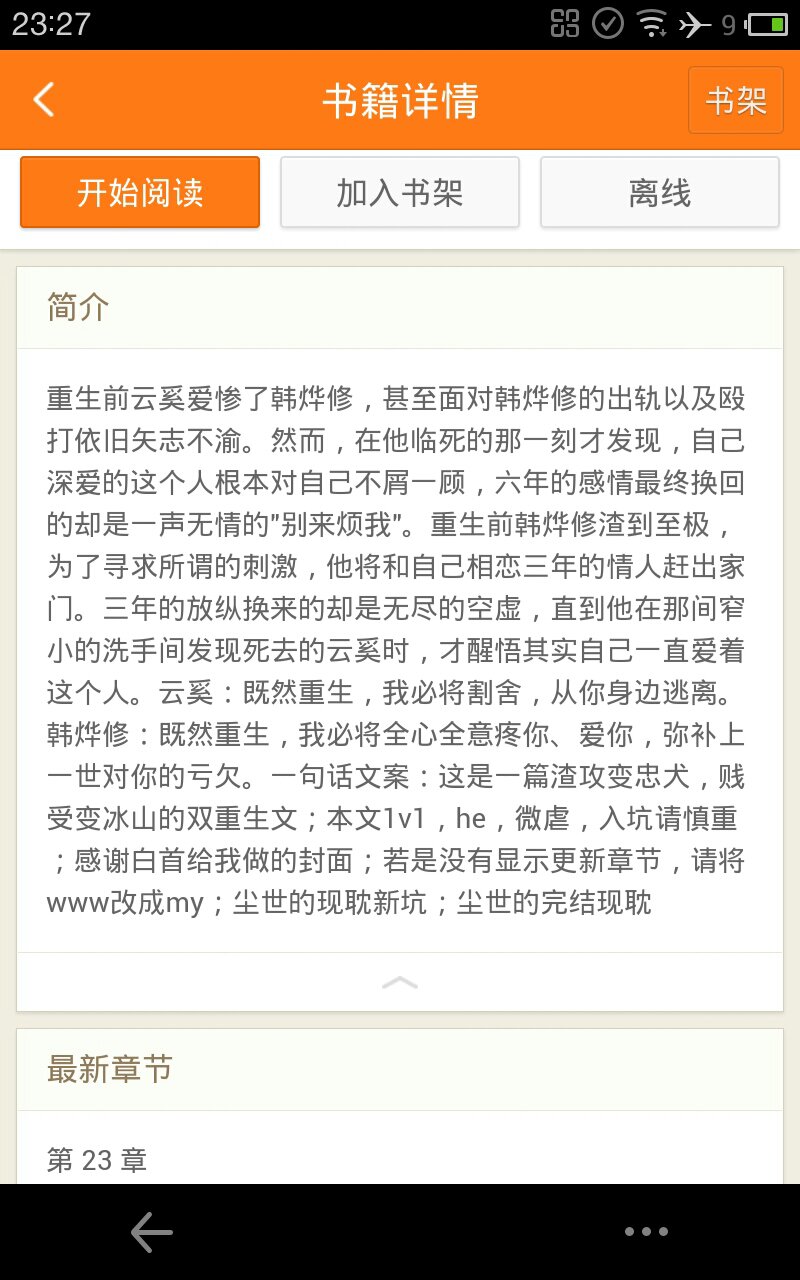 23:27 9

书籍详情

书架

开始阅读

加入书架

离线

简介

重生前云奚爱惨了韩烨修，甚至面对韩烨修的出轨以及殴打依旧矢志不渝。然而，在他临死的那一刻才发现，自己深爱的这个人根本对自己不屑一顾，六年的感情最终换回的却是一声无情的"别来烦我"。重生前韩烨修渣到至极，为了寻求所谓的刺激，他将和自己相恋三年的情人赶出家门。三年的放纵换来的却是无尽的空虚，直到他在那间窄小的洗手间发现死去的云奚时，才醒悟其实自己一直爱着这个人。云奚：既然重生，我必将割舍，从你身边逃离。韩烨修：既然重生，我必将全心全意疼你、爱你，弥补上一世对你的亏欠。一句话文案：这是一篇渣攻变忠犬，贱受变冰山的双重生文；本文1v1，he，微虐，入坑请慎重；感谢白首给我做的封面；若是没有显示更新章节，请将www改成my；尘世的现耽新坑；尘世的完结现耽

最新章节

第 23 章